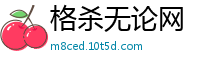 格杀无论网

m8ced.10t5d.com